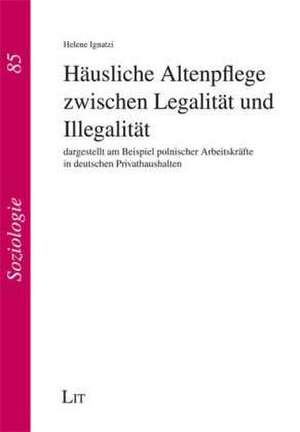 85

Soziologie

Helene Ignatzi

Häusliche Altenpflege zwischen Legalität und Illegalität

dargestellt am Beispiel polnischer Arbeitskräfte in deutschen Privathaushalten

LIT